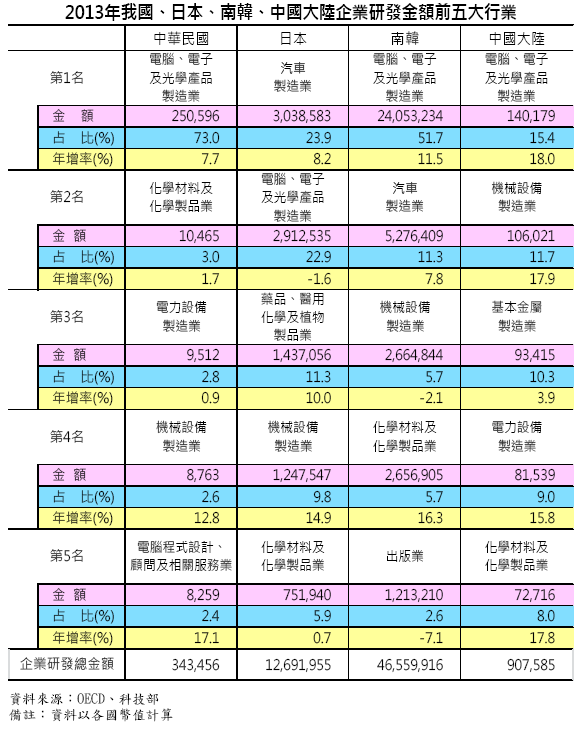 2013年我國、日本、南韓、中國大陸企業研發金額前五大行業

| | 中華民國 | 日本 | 南韓 | 中國大陸 |
|---|---|---|---|---|
| 第1名 | 電腦、電子及光學產品製造業 | 汽車製造業 | 電腦、電子及光學產品製造業 | 電腦、電子及光學產品製造業 |
| 金 額 | 250,596 | 3,038,583 | 24,053,234 | 140,179 |
| 占 比(%) | 73.0 | 23.9 | 51.7 | 15.4 |
| 年增率(%) | 7.7 | 8.2 | 11.5 | 18.0 |
| 第2名 | 化學材料及化學製品業 | 電腦、電子及光學產品製造業 | 汽車製造業 | 機械設備製造業 |
| 金 額 | 10,465 | 2,912,535 | 5,276,409 | 106,021 |
| 占 比(%) | 3.0 | 22.9 | 11.3 | 11.7 |
| 年增率(%) | 1.7 | -1.6 | 7.8 | 17.9 |
| 第3名 | 電力設備製造業 | 藥品、醫用化學及植物製品業 | 機械設備製造業 | 基本金屬製造業 |
| 金 額 | 9,512 | 1,437,056 | 2,664,844 | 93,415 |
| 占 比(%) | 2.8 | 11.3 | 5.7 | 10.3 |
| 年增率(%) | 0.9 | 10.0 | -2.1 | 3.9 |
| 第4名 | 機械設備製造業 | 機械設備製造業 | 化學材料及化學製品業 | 電力設備製造業 |
| 金 額 | 8,763 | 1,247,547 | 2,656,905 | 81,539 |
| 占 比(%) | 2.6 | 9.8 | 5.7 | 9.0 |
| 年增率(%) | 12.8 | 14.9 | 16.3 | 15.8 |
| 第5名 | 電腦程式設計、顧問及相關服務業 | 化學材料及化學製品業 | 出版業 | 化學材料及化學製品業 |
| 金 額 | 8,259 | 751,940 | 1,213,210 | 72,716 |
| 占 比(%) | 2.4 | 5.9 | 2.6 | 8.0 |
| 年增率(%) | 17.1 | 0.7 | -7.1 | 17.8 |
| 企業研發總金額 | 343,456 | 12,691,955 | 46,559,916 | 907,585 |

資料來源：OECD、科技部
備註：資料以各國幣值計算